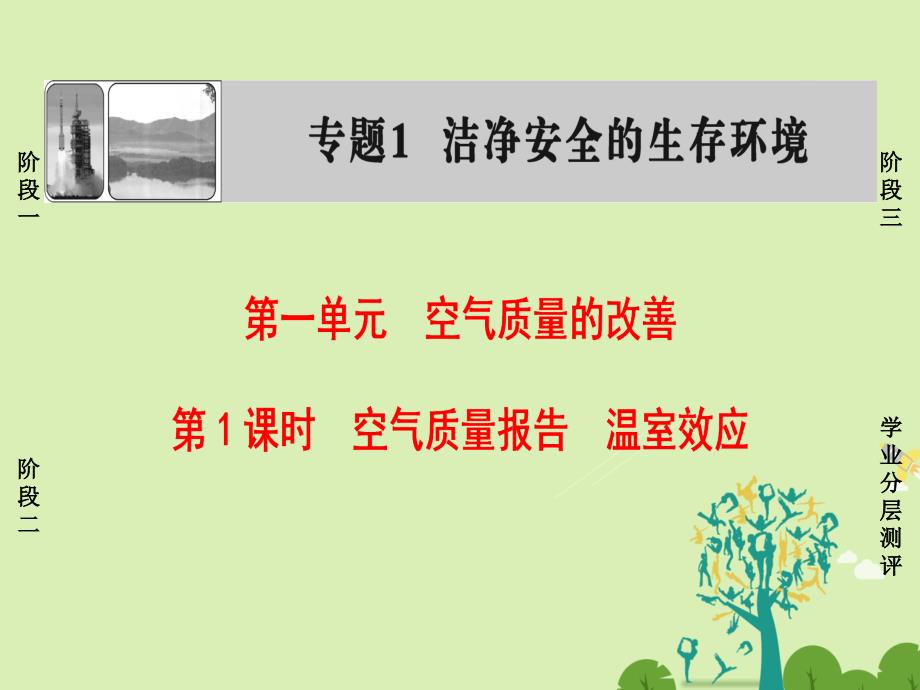 专题1　洁净安全的生存环境

阶段一

阶段三

第一单元　空气质量的改善

第1课时　空气质量报告　温室效应

阶段二

学业分层测评